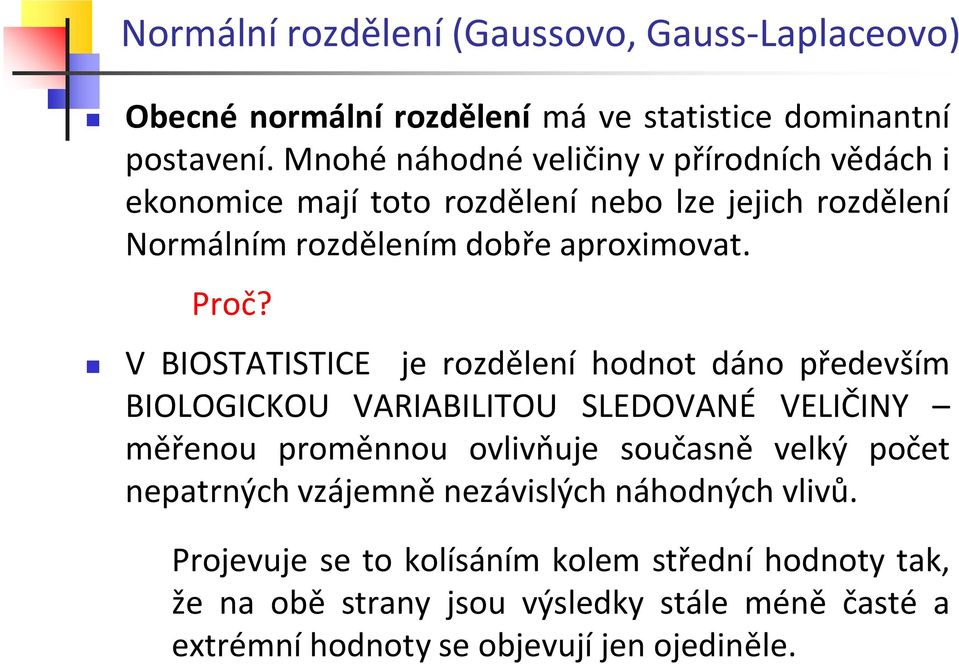 Normální rozdělení (Gaussovo, Gauss-Laplaceovo)

Obecné normální rozdělení má ve statistice dominantní postavení. Mnohé náhodné veličiny v přírodních vědách i ekonomice mají toto rozdělení nebo lze jejich rozdělení Normálním rozdělením dobře aproximovat.

Proč?

V BIOSTATISTICE je rozdělení hodnot dáno především BIOLOGICKOU VARIABILITOU SLEDOVANÉ VELIČINY – měřenou proměnnou ovlivňuje současně velký počet nepatrných vzájemně nezávislých náhodných vlivů.

Projevuje se to kolísáním kolem střední hodnoty tak, že na obě strany jsou výsledky stále méně časté a extrémní hodnoty se objevují jen ojediněle.